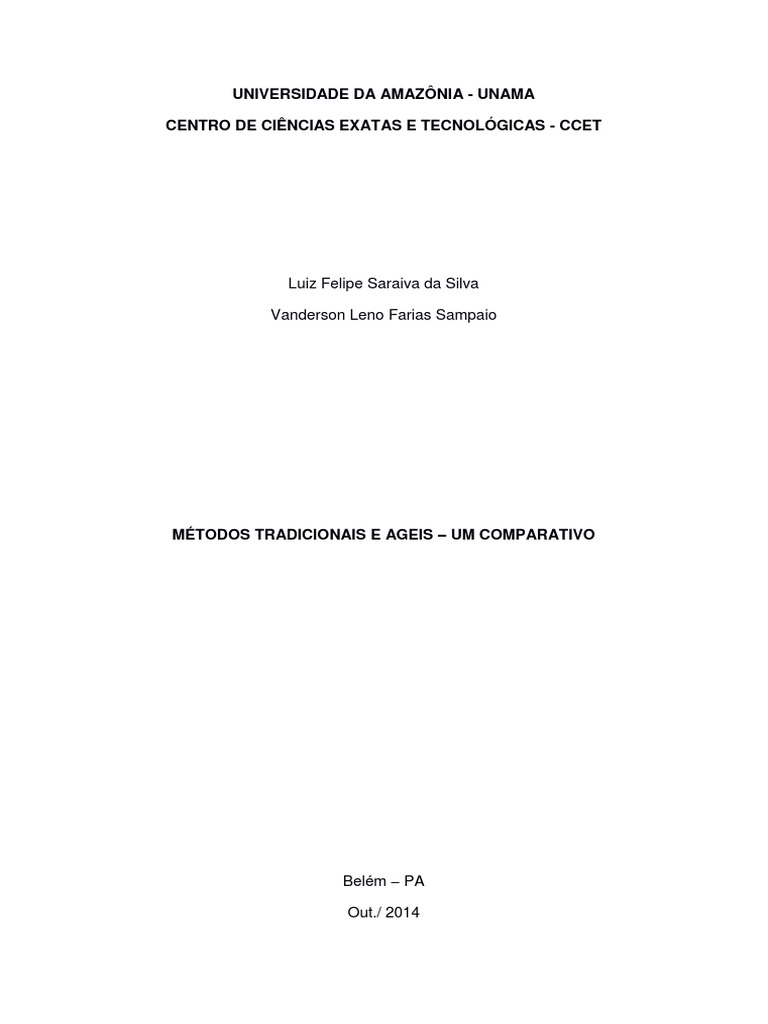 UNIVERSIDADE DA AMAZÔNIA - UNAMA

CENTRO DE CIÊNCIAS EXATAS E TECNOLÓGICAS - CCET

Luiz Felipe Saraiva da Silva

Vanderson Leno Farias Sampaio

MÉTODOS TRADICIONAIS E AGEIS – UM COMPARATIVO

Belém – PA

Out./ 2014